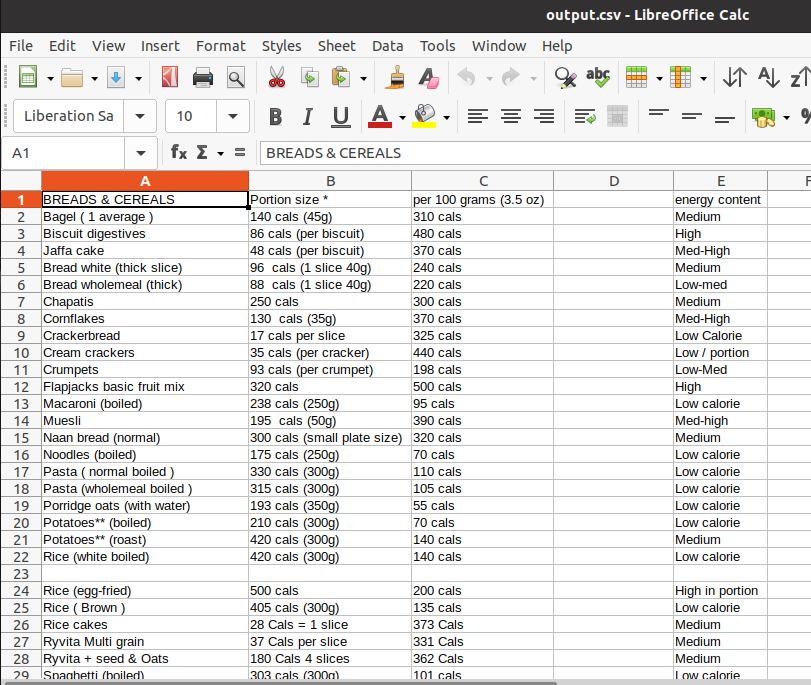 output.csv - LibreOffice Calc

File Edit View Insert Format Styles Sheet Data Tools Window Help

Liberation Sa 10

A1 BREADS & CEREALS

| | A | B | C | D | E | F |
|---|---|---|---|---|---|---|
| 1 | BREADS & CEREALS | Portion size * | per 100 grams (3.5 oz) | | energy content | |
| 2 | Bagel ( 1 average ) | 140 cals (45g) | 310 cals | | Medium | |
| 3 | Biscuit digestives | 86 cals (per biscuit) | 480 cals | | High | |
| 4 | Jaffa cake | 48 cals (per biscuit) | 370 cals | | Med-High | |
| 5 | Bread white (thick slice) | 96 cals (1 slice 40g) | 240 cals | | Medium | |
| 6 | Bread wholemeal (thick) | 88 cals (1 slice 40g) | 220 cals | | Low-med | |
| 7 | Chapatis | 250 cals | 300 cals | | Medium | |
| 8 | Cornflakes | 130 cals (35g) | 370 cals | | Med-High | |
| 9 | Crackerbread | 17 cals per slice | 325 cals | | Low Calorie | |
| 10 | Cream crackers | 35 cals (per cracker) | 440 cals | | Low / portion | |
| 11 | Crumpets | 93 cals (per crumpet) | 198 cals | | Low-Med | |
| 12 | Flapjacks basic fruit mix | 320 cals | 500 cals | | High | |
| 13 | Macaroni (boiled) | 238 cals (250g) | 95 cals | | Low calorie | |
| 14 | Muesli | 195 cals (50g) | 390 cals | | Med-high | |
| 15 | Naan bread (normal) | 300 cals (small plate size) | 320 cals | | Medium | |
| 16 | Noodles (boiled) | 175 cals (250g) | 70 cals | | Low calorie | |
| 17 | Pasta ( normal boiled ) | 330 cals (300g) | 110 cals | | Low calorie | |
| 18 | Pasta (wholemeal boiled ) | 315 cals (300g) | 105 cals | | Low calorie | |
| 19 | Porridge oats (with water) | 193 cals (350g) | 55 cals | | Low calorie | |
| 20 | Potatoes** (boiled) | 210 cals (300g) | 70 cals | | Low calorie | |
| 21 | Potatoes** (roast) | 420 cals (300g) | 140 cals | | Medium | |
| 22 | Rice (white boiled) | 420 cals (300g) | 140 cals | | Low calorie | |
| 23 | | | | | | |
| 24 | Rice (egg-fried) | 500 cals | 200 cals | | High in portion | |
| 25 | Rice ( Brown ) | 405 cals (300g) | 135 cals | | Low calorie | |
| 26 | Rice cakes | 28 Cals = 1 slice | 373 Cals | | Medium | |
| 27 | Ryvita Multi grain | 37 Cals per slice | 331 Cals | | Medium | |
| 28 | Ryvita + seed & Oats | 180 Cals 4 slices | 362 Cals | | Medium | |
| 29 | Spaghetti (boiled) | 303 cals (300g) | 101 cals | | Low calorie | |